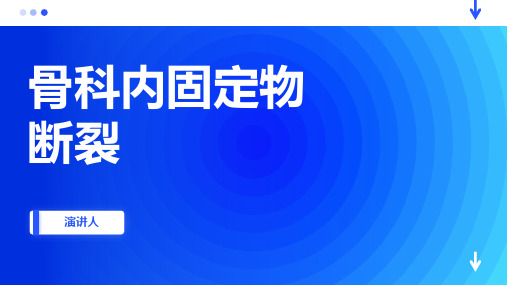 骨科内固定物断裂

演讲人